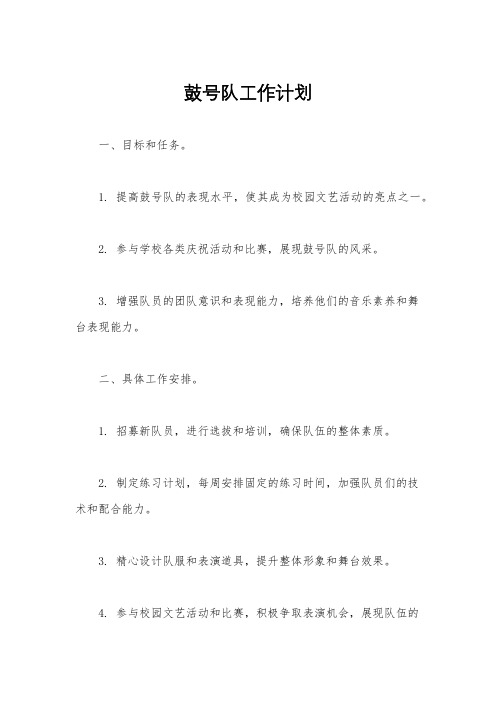 鼓号队工作计划

一、目标和任务。

1. 提高鼓号队的表现水平，使其成为校园文艺活动的亮点之一。

2. 参与学校各类庆祝活动和比赛，展现鼓号队的风采。

3. 增强队员的团队意识和表现能力，培养他们的音乐素养和舞台表现能力。

二、具体工作安排。

1. 招募新队员，进行选拔和培训，确保队伍的整体素质。

2. 制定练习计划，每周安排固定的练习时间，加强队员们的技术和配合能力。

3. 精心设计队服和表演道具，提升整体形象和舞台效果。

4. 参与校园文艺活动和比赛，积极争取表演机会，展现队伍的